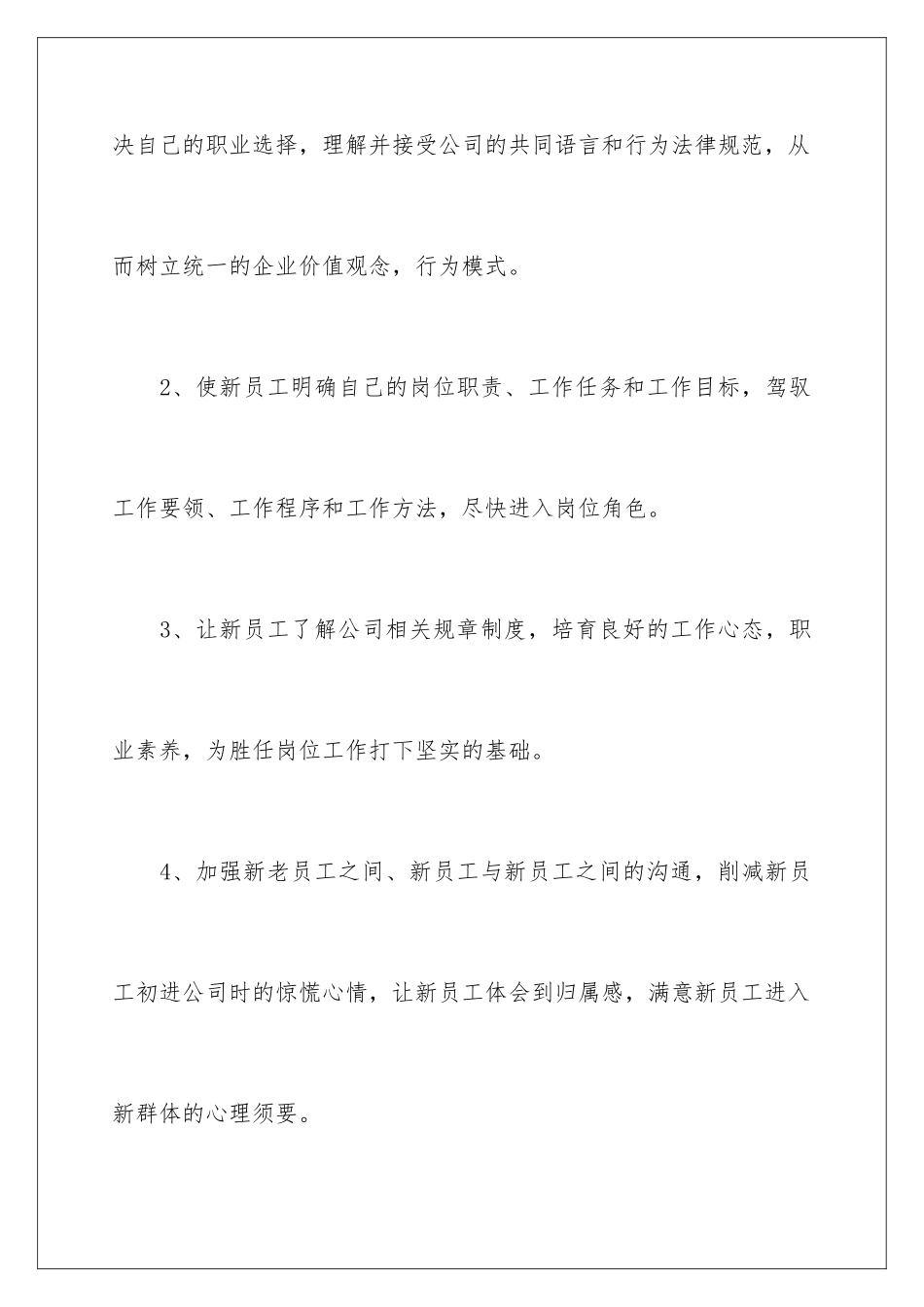 决自己的职业选择，理解并接受公司的共同语言和行为法律规范，从而树立统一的企业价值观念，行为模式。

2、使新员工明确自己的岗位职责、工作任务和工作目标，驾驭工作要领、工作程序和工作方法，尽快进入岗位角色。

3、让新员工了解公司相关规章制度，培育良好的工作心态，职业素养，为胜任岗位工作打下坚实的基础。

4、加强新老员工之间、新员工与新员工之间的沟通，削减新员工初进公司时的惊慌心情，让新员工体会到归属感，满意新员工进入新群体的心理须要。